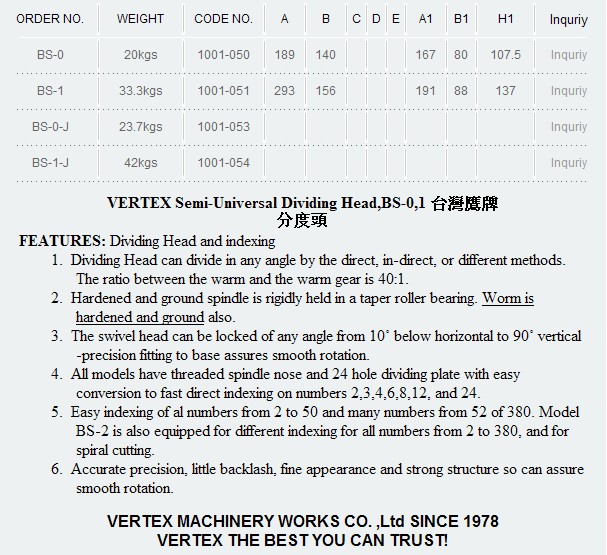 | ORDER NO. | WEIGHT | CODE NO. | A | B | C | D | E | A1 | B1 | H1 | Inquriy |
|---|---|---|---|---|---|---|---|---|---|---|---|
| BS-0 | 20kgs | 1001-050 | 189 | 140 | | | | 167 | 80 | 107.5 | Inquriy |
| BS-1 | 33.3kgs | 1001-051 | 293 | 156 | | | | 191 | 88 | 137 | Inquriy |
| BS-0-J | 23.7kgs | 1001-053 | | | | | | | | | Inquriy |
| BS-1-J | 42kgs | 1001-054 | | | | | | | | | Inquriy |

VERTEX Semi-Universal Dividing Head,BS-0,1 台灣鷹牌 分度頭

FEATURES: Dividing Head and indexing

1. Dividing Head can divide in any angle by the direct, in-direct, or different methods. The ratio between the warm and the warm gear is 40:1.
2. Hardened and ground spindle is rigidly held in a taper roller bearing. Worm is hardened and ground also.
3. The swivel head can be locked of any angle from 10˚ below horizontal to 90˚ vertical -precision fitting to base assures smooth rotation.
4. All models have threaded spindle nose and 24 hole dividing plate with easy conversion to fast direct indexing on numbers 2,3,4,6,8,12, and 24.
5. Easy indexing of al numbers from 2 to 50 and many numbers from 52 of 380. Model BS-2 is also equipped for different indexing for all numbers from 2 to 380, and for spiral cutting.
6. Accurate precision, little backlash, fine appearance and strong structure so can assure smooth rotation.

VERTEX MACHINERY WORKS CO. ,Ltd SINCE 1978
VERTEX THE BEST YOU CAN TRUST!